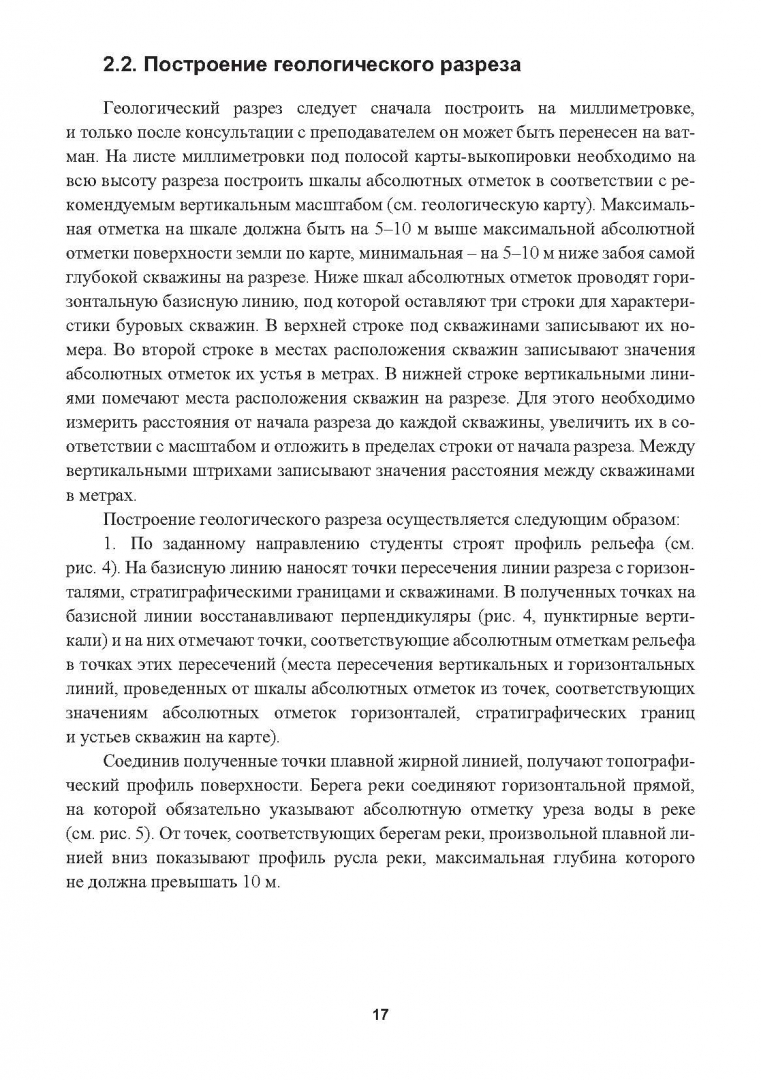 2.2. Построение геологического разреза

Геологический разрез следует сначала построить на миллиметровке, и только после консультации с преподавателем он может быть перенесен на ватман. На листе миллиметровки под полосой карты-выкопировки необходимо на всю высоту разреза построить шкалы абсолютных отметок в соответствии с рекомендуемым вертикальным масштабом (см. геологическую карту). Максимальная отметка на шкале должна быть на 5–10 м выше максимальной абсолютной отметки поверхности земли по карте, минимальная – на 5–10 м ниже забоя самой глубокой скважины на разрезе. Ниже шкал абсолютных отметок проводят горизонтальную базисную линию, под которой оставляют три строки для характеристики буровых скважин. В верхней строке под скважинами записывают их номера. Во второй строке в местах расположения скважин записывают значения абсолютных отметок их устья в метрах. В нижней строке вертикальными линиями помечают места расположения скважин на разрезе. Для этого необходимо измерить расстояния от начала разреза до каждой скважины, увеличить их в соответствии с масштабом и отложить в пределах строки от начала разреза. Между вертикальными штрихами записывают значения расстояния между скважинами в метрах.

Построение геологического разреза осуществляется следующим образом:

1. По заданному направлению студенты строят профиль рельефа (см. рис. 4). На базисную линию наносят точки пересечения линии разреза с горизонталями, стратиграфическими границами и скважинами. В полученных точках на базисной линии восстанавливают перпендикуляры (рис. 4, пунктирные вертикали) и на них отмечают точки, соответствующие абсолютным отметкам рельефа в точках этих пересечений (места пересечения вертикальных и горизонтальных линий, проведенных от шкалы абсолютных отметок из точек, соответствующих значениям абсолютных отметок горизонталей, стратиграфических границ и устьев скважин на карте).

Соединив полученные точки плавной жирной линией, получают топографический профиль поверхности. Берега реки соединяют горизонтальной прямой, на которой обязательно указывают абсолютную отметку уреза воды в реке (см. рис. 5). От точек, соответствующих берегам реки, произвольной плавной линией вниз показывают профиль русла реки, максимальная глубина которого не должна превышать 10 м.

17